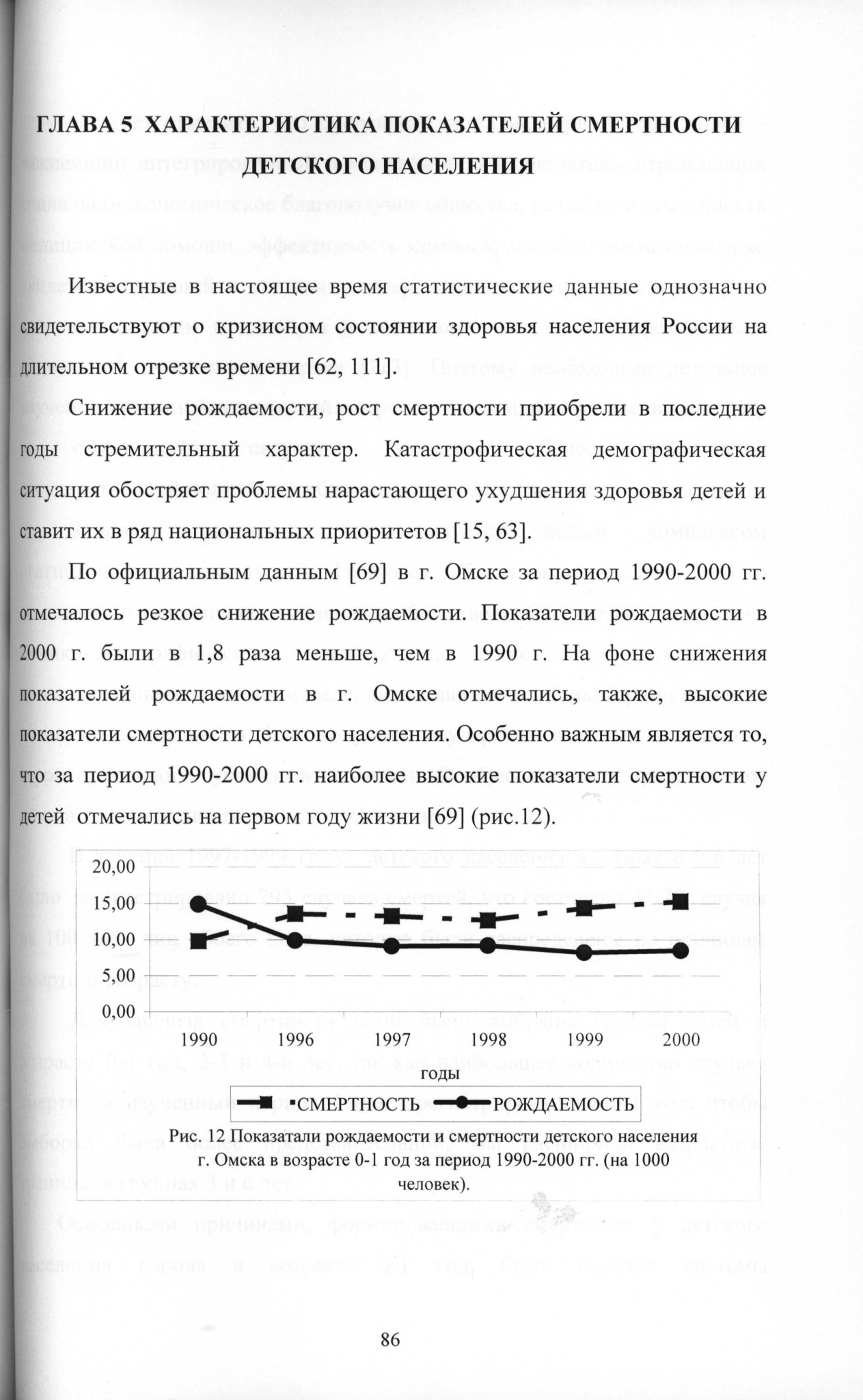 ГЛАВА 5 ХАРАКТЕРИСТИКА ПОКАЗАТЕЛЕЙ СМЕРТНОСТИ ДЕТСКОГО НАСЕЛЕНИЯ

Известные в настоящее время статистические данные однозначно свидетельствуют о кризисном состоянии здоровья населения России на длительном отрезке времени [62, 111].

Снижение рождаемости, рост смертности приобрели в последние годы стремительный характер. Катастрофическая демографическая ситуация обостряет проблемы нарастающего ухудшения здоровья детей и ставит их в ряд национальных приоритетов [15, 63].

По официальным данным [69] в г. Омске за период 1990-2000 гг. отмечалось резкое снижение рождаемости. Показатели рождаемости в 2000 г. были в 1,8 раза меньше, чем в 1990 г. На фоне снижения показателей рождаемости в г. Омске отмечались, также, высокие показатели смертности детского населения. Особенно важным является то, что за период 1990-2000 гг. наиболее высокие показатели смертности у детей отмечались на первом году жизни [69] (рис.12).

20,00
15,00
10,00
5,00
0,00
1990 1996 1997 1998 1999 2000
годы
СМЕРТНОСТЬ РОЖДАЕМОСТЬ

Рис. 12 Показатали рождаемости и смертности детского населения г. Омска в возрасте 0-1 год за период 1990-2000 гг. (на 1000 человек).

86